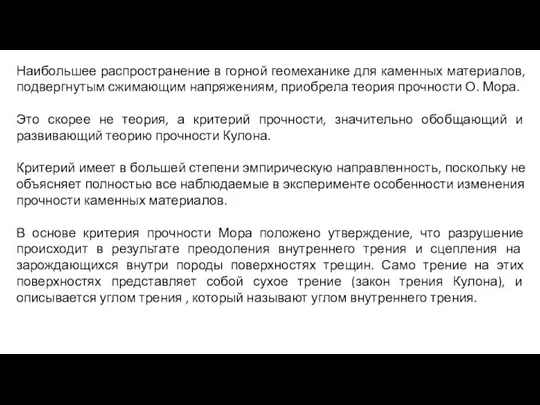 Наибольшее распространение в горной геомеханике для каменных материалов, подвергнутым сжимающим напряжениям, приобрела теория прочности О. Мора.

Это скорее не теория, а критерий прочности, значительно обобщающий и развивающий теорию прочности Кулона.

Критерий имеет в большей степени эмпирическую направленность, поскольку не объясняет полностью все наблюдаемые в эксперименте особенности изменения прочности каменных материалов.

В основе критерия прочности Мора положено утверждение, что разрушение происходит в результате преодоления внутреннего трения и сцепления на зарождающихся внутри породы поверхностях трещин. Само трение на этих поверхностях представляет собой сухое трение (закон трения Кулона), и описывается углом трения , который называют углом внутреннего трения.